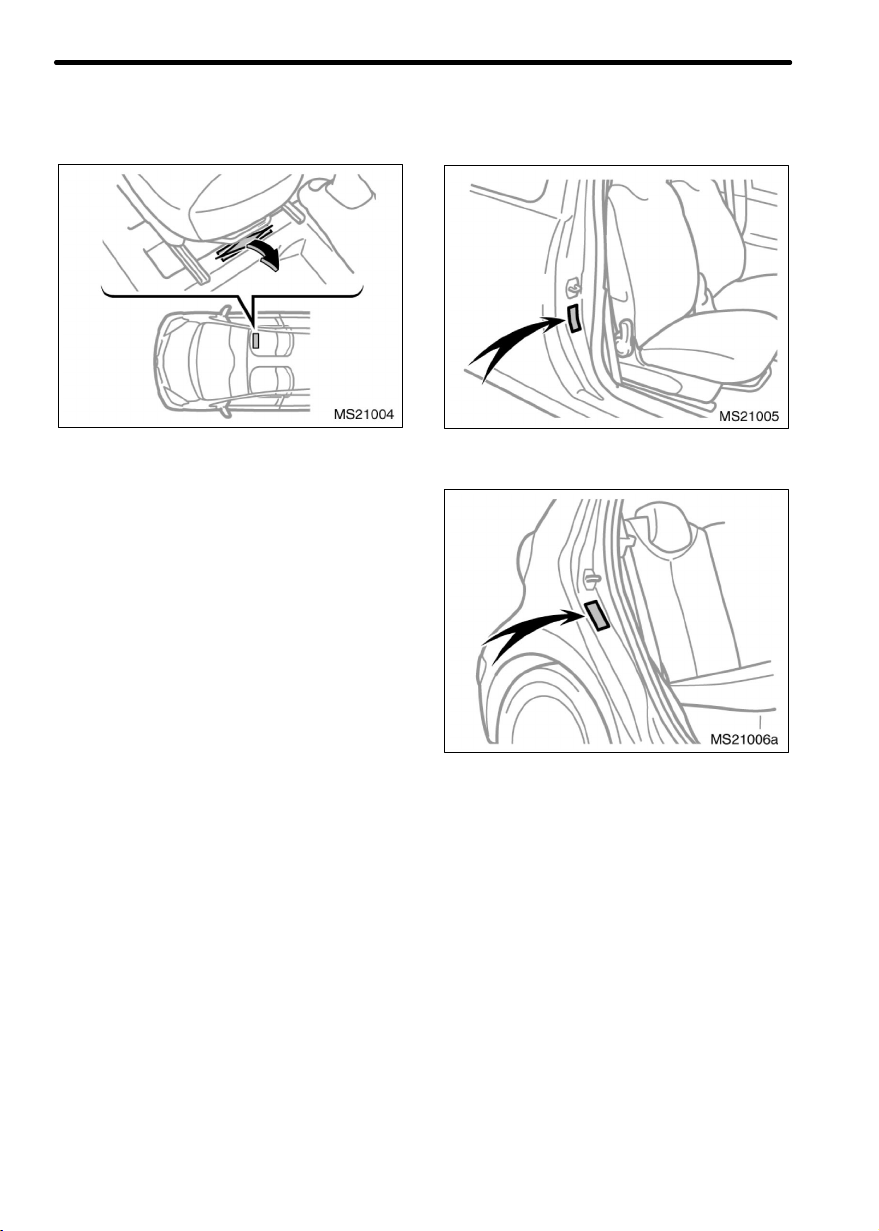 MS21004

MS21005

MS21006a